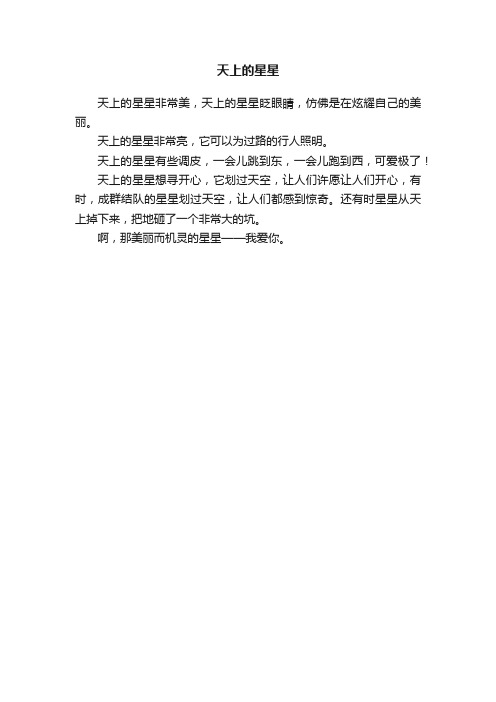 天上的星星

天上的星星非常美，天上的星星眨眼睛，仿佛是在炫耀自己的美丽。

天上的星星非常亮，它可以为过路的行人照明。

天上的星星有些调皮，一会儿跳到东，一会儿跑到西，可爱极了！

天上的星星想寻开心，它划过天空，让人们许愿让人们开心，有时，成群结队的星星划过天空，让人们都感到惊奇。还有时星星从天上掉下来，把地砸了一个非常大的坑。

啊，那美丽而机灵的星星——我爱你。